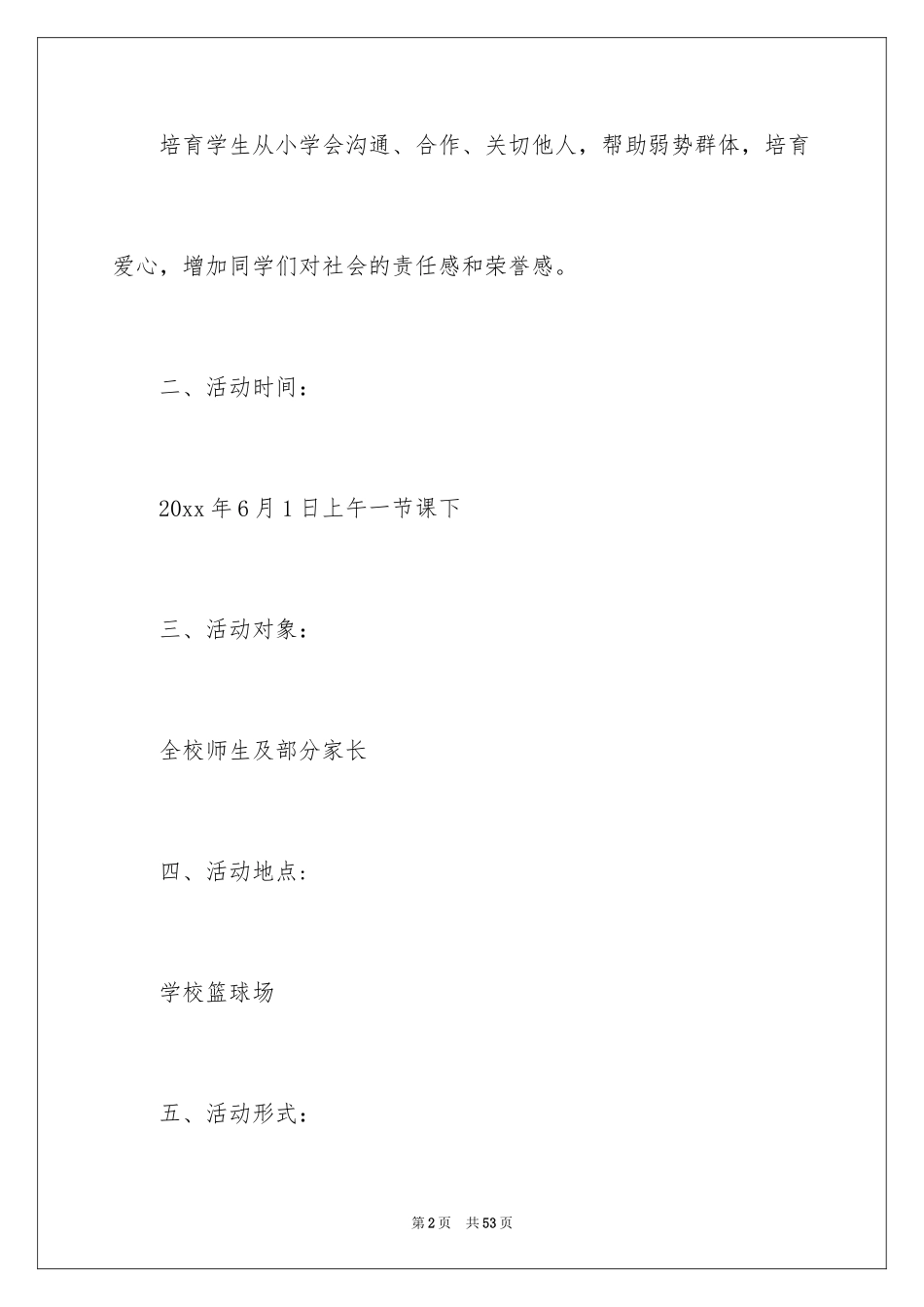 培育学生从小学会沟通、合作、关切他人，帮助弱势群体，培育爱心，增加同学们对社会的责任感和荣誉感。

二、活动时间：

20xx 年 6 月 1 日上午一节课下

三、活动对象：

全校师生及部分家长

四、活动地点：

学校篮球场

五、活动形式：

第 2 页　共 53 页